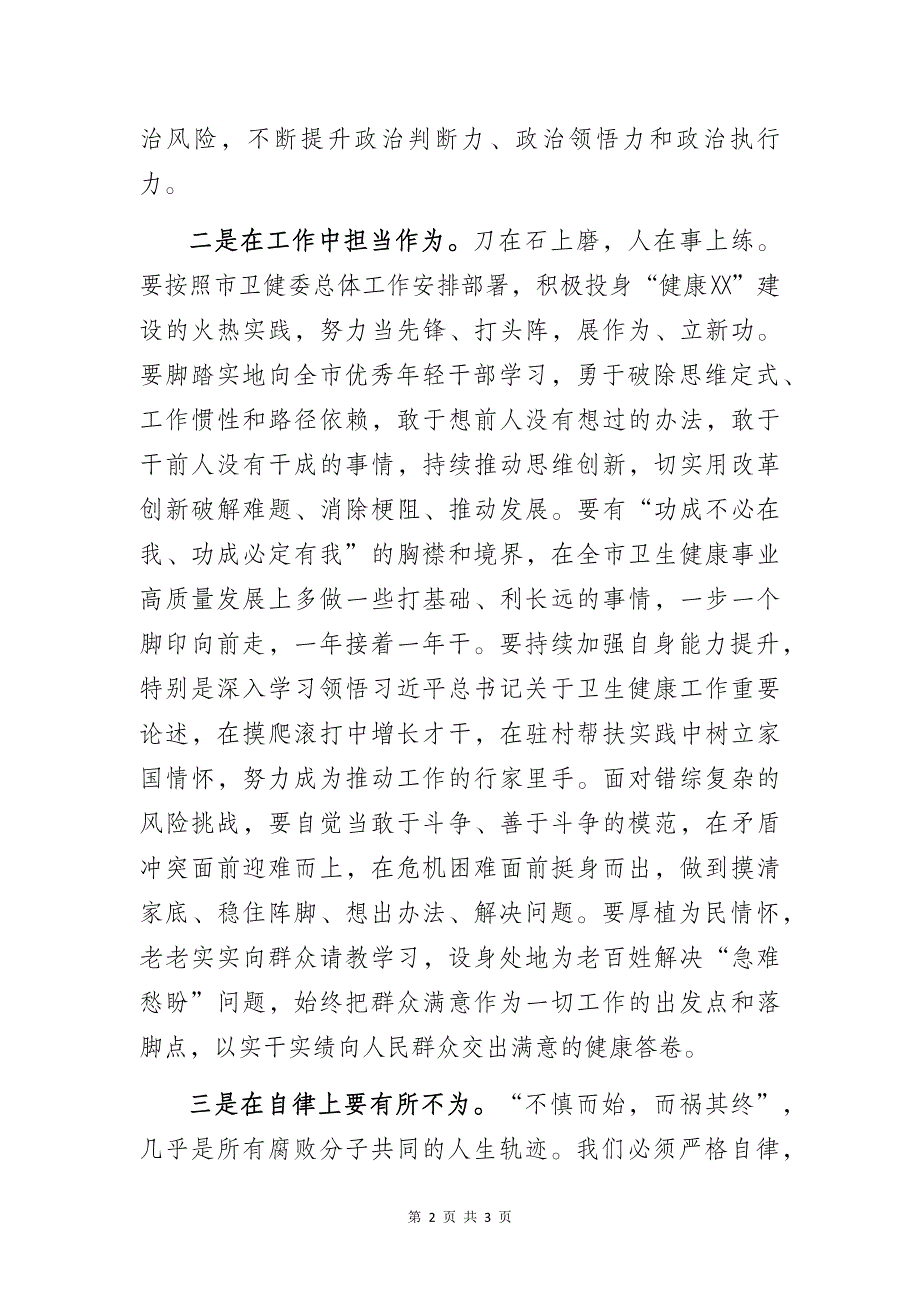 治风险，不断提升政治判断力、政治领悟力和政治执行力。

二是在工作中担当作为。刀在石上磨，人在事上练。要按照市卫健委总体工作安排部署，积极投身“健康XX”建设的火热实践，努力当先锋、打头阵，展作为、立新功。要脚踏实地向全市优秀年轻干部学习，勇于破除思维定式、工作惯性和路径依赖，敢于想前人没有想过的办法，敢于干前人没有干成的事情，持续推动思维创新，切实用改革创新破解难题、消除梗阻、推动发展。要有“功成不必在我、功成必定有我”的胸襟和境界，在全市卫生健康事业高质量发展上多做一些打基础、利长远的事情，一步一个脚印向前走，一年接着一年干。要持续加强自身能力提升，特别是深入学习领悟习近平总书记关于卫生健康工作重要论述，在摸爬滚打中增长才干，在驻村帮扶实践中树立家国情怀，努力成为推动工作的行家里手。面对错综复杂的风险挑战，要自觉当敢于斗争、善于斗争的模范，在矛盾冲突面前迎难而上，在危机困难面前挺身而出，做到摸清家底、稳住阵脚、想出办法、解决问题。要厚植为民情怀，老老实实向群众请教学习，设身处地为老百姓解决“急难愁盼”问题，始终把群众满意作为一切工作的出发点和落脚点，以实干实绩向人民群众交出满意的健康答卷。

三是在自律上要有所不为。“不慎而始，而祸其终”，几乎是所有腐败分子共同的人生轨迹。我们必须严格自律，

第 2 页 共 3 页